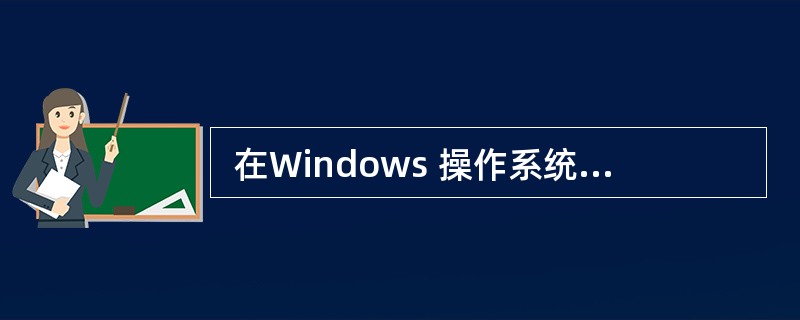 在Windows 操作系统...